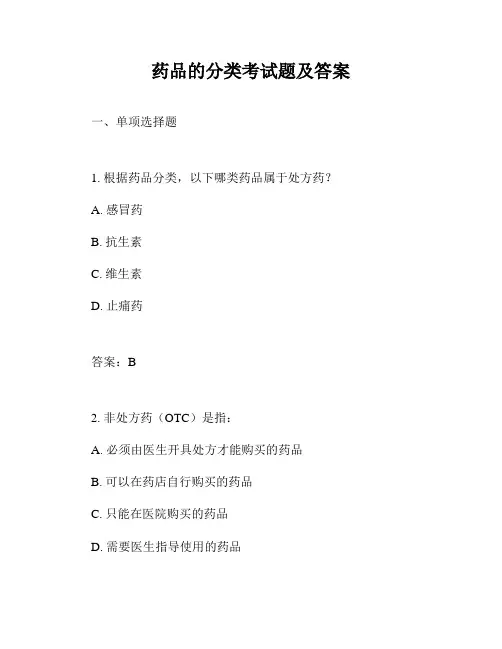 药品的分类考试题及答案

一、单项选择题

1. 根据药品分类，以下哪类药品属于处方药？

A. 感冒药

B. 抗生素

C. 维生素

D. 止痛药

答案：B

2. 非处方药（OTC）是指：

A. 必须由医生开具处方才能购买的药品

B. 可以在药店自行购买的药品

C. 只能在医院购买的药品

D. 需要医生指导使用的药品